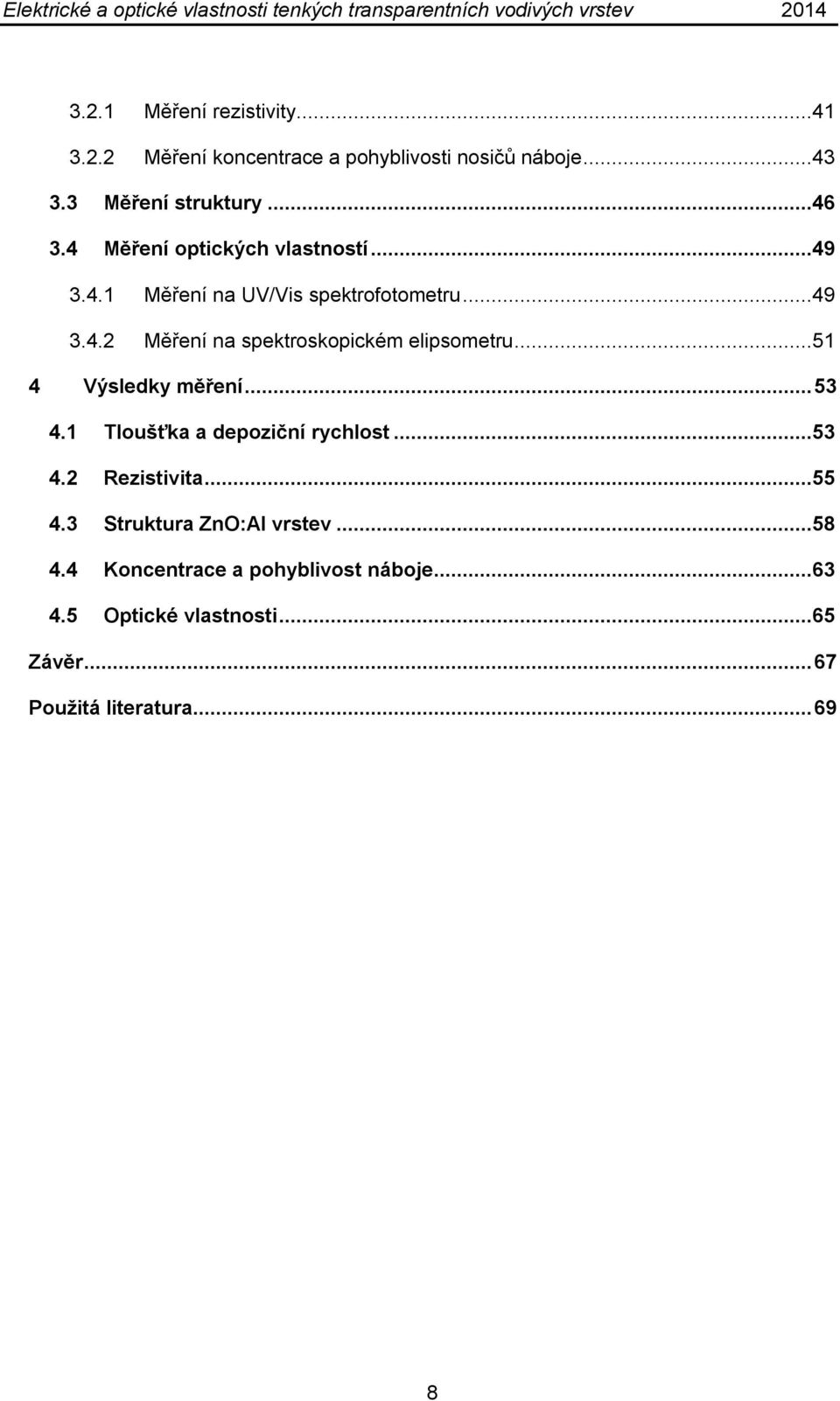 Elektrické a optické vlastnosti tenkých transparentních vodivých vrstev 2014

3.2.1 Měření rezistivity...41
3.2.2 Měření koncentrace a pohyblivosti nosičů náboje...43
3.3 Měření struktury...46
3.4 Měření optických vlastností...49
3.4.1 Měření na UV/Vis spektrofotometru...49
3.4.2 Měření na spektroskopickém elipsometru...51
4 Výsledky měření...53
4.1 Tloušťka a depoziční rychlost...53
4.2 Rezistivita...55
4.3 Struktura ZnO:Al vrstev...58
4.4 Koncentrace a pohyblivost náboje...63
4.5 Optické vlastnosti...65
Závěr...67
Použitá literatura...69

8